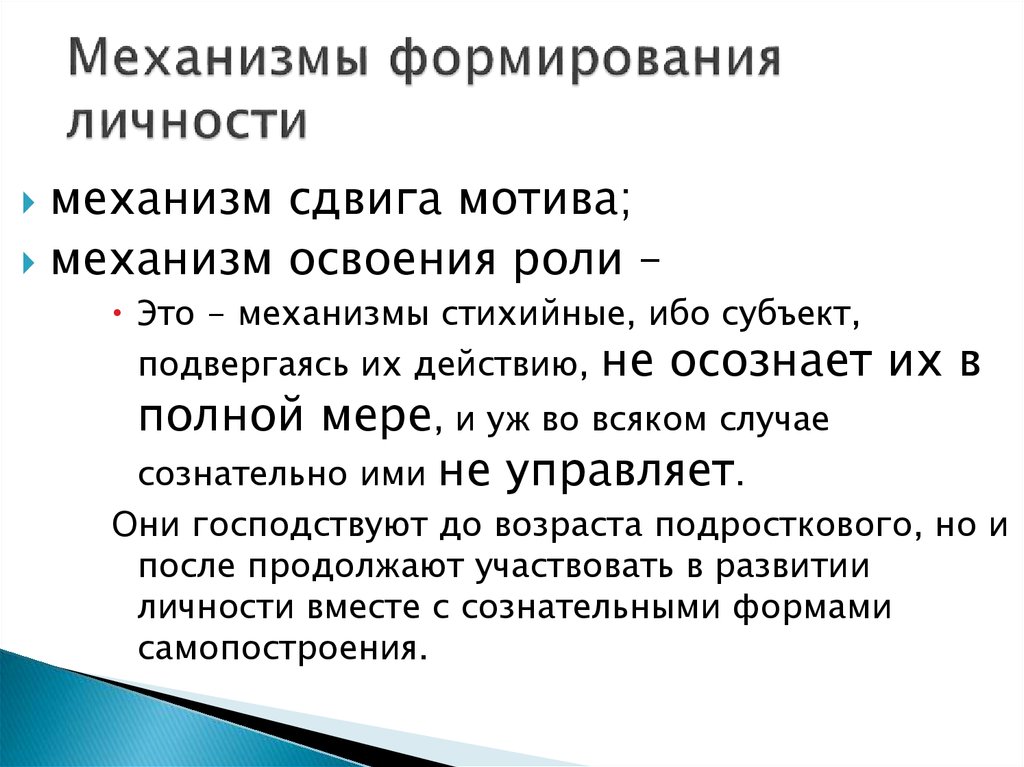 Механизмы формирования личности

механизм сдвига мотива;

механизм освоения роли –

Это – механизмы стихийные, ибо субъект, подвергаясь их действию, не осознает их в полной мере, и уж во всяком случае сознательно ими не управляет.

Они господствуют до возраста подросткового, но и после продолжают участвовать в развитии личности вместе с сознательными формами самопостроения.